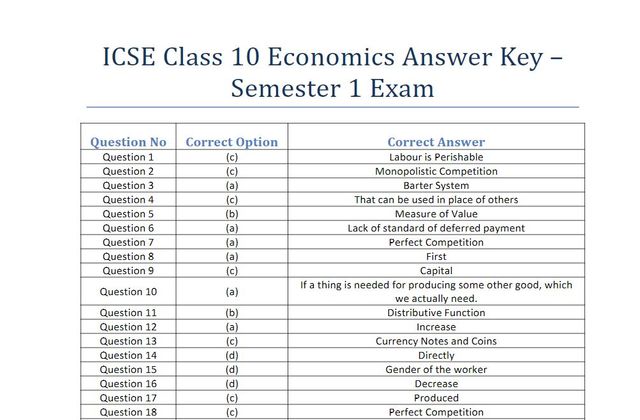 ICSE Class 10 Economics Answer Key – Semester 1 Exam

| Question No | Correct Option | Correct Answer |
|---|---|---|
| Question 1 | (c) | Labour is Perishable |
| Question 2 | (c) | Monopolistic Competition |
| Question 3 | (a) | Barter System |
| Question 4 | (c) | That can be used in place of others |
| Question 5 | (b) | Measure of Value |
| Question 6 | (a) | Lack of standard of deferred payment |
| Question 7 | (a) | Perfect Competition |
| Question 8 | (a) | First |
| Question 9 | (c) | Capital |
| Question 10 | (a) | If a thing is needed for producing some other good, which we actually need. |
| Question 11 | (b) | Distributive Function |
| Question 12 | (a) | Increase |
| Question 13 | (c) | Currency Notes and Coins |
| Question 14 | (d) | Directly |
| Question 15 | (d) | Gender of the worker |
| Question 16 | (d) | Decrease |
| Question 17 | (c) | Produced |
| Question 18 | (c) | Perfect Competition |